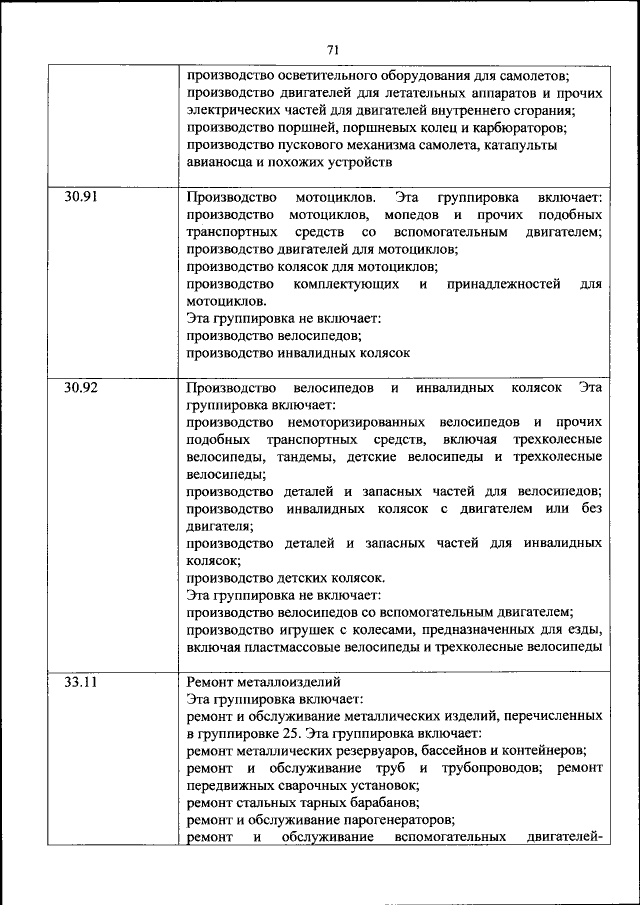 71

|  |  |
|---|---|
|  | производство осветительного оборудования для самолетов; производство двигателей для летательных аппаратов и прочих электрических частей для двигателей внутреннего сгорания; производство поршней, поршневых колец и карбюраторов; производство пускового механизма самолета, катапульты авианосца и похожих устройств |
| 30.91 | Производство мотоциклов. Эта группировка включает: производство мотоциклов, мопедов и прочих подобных транспортных средств со вспомогательным двигателем; производство двигателей для мотоциклов; производство колясок для мотоциклов; производство комплектующих и принадлежностей для мотоциклов. Эта группировка не включает: производство велосипедов; производство инвалидных колясок |
| 30.92 | Производство велосипедов и инвалидных колясок Эта группировка включает: производство немоторизированных велосипедов и прочих подобных транспортных средств, включая трехколесные велосипеды, тандемы, детские велосипеды и трехколесные велосипеды; производство деталей и запасных частей для велосипедов; производство инвалидных колясок с двигателем или без двигателя; производство деталей и запасных частей для инвалидных колясок; производство детских колясок. Эта группировка не включает: производство велосипедов со вспомогательным двигателем; производство игрушек с колесами, предназначенных для езды, включая пластмассовые велосипеды и трехколесные велосипеды |
| 33.11 | Ремонт металлоизделий Эта группировка включает: ремонт и обслуживание металлических изделий, перечисленных в группировке 25. Эта группировка включает: ремонт металлических резервуаров, бассейнов и контейнеров; ремонт и обслуживание труб и трубопроводов; ремонт передвижных сварочных установок; ремонт стальных тарных барабанов; ремонт и обслуживание парогенераторов; ремонт и обслуживание вспомогательных двигателей- |